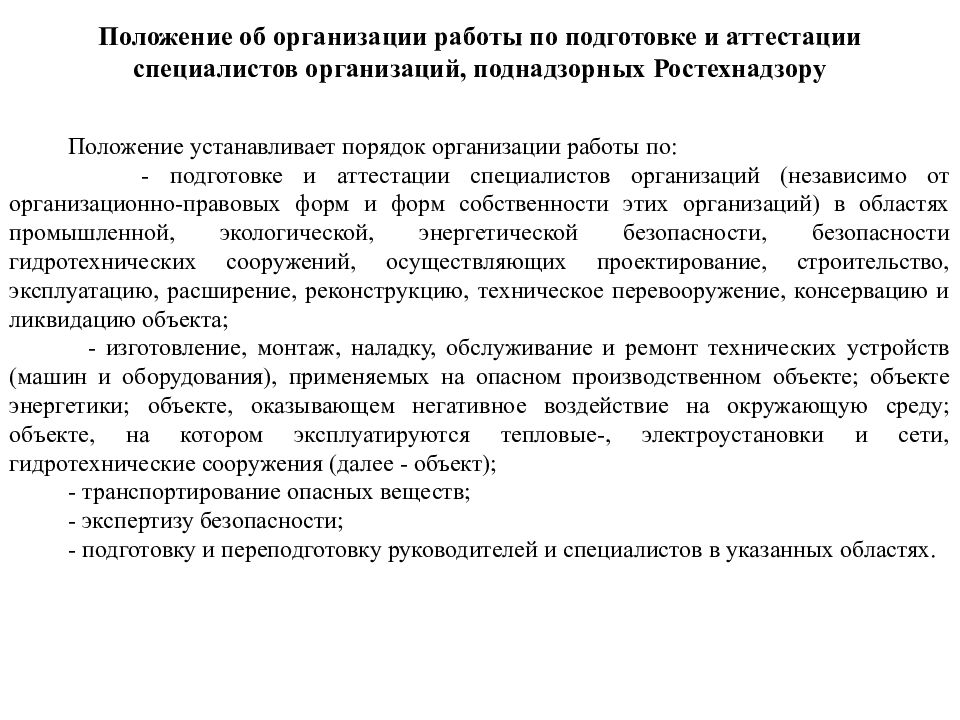 Положение об организации работы по подготовке и аттестации специалистов организаций, поднадзорных Ростехнадзору

Положение устанавливает порядок организации работы по:

- подготовке и аттестации специалистов организаций (независимо от организационно-правовых форм и форм собственности этих организаций) в областях промышленной, экологической, энергетической безопасности, безопасности гидротехнических сооружений, осуществляющих проектирование, строительство, эксплуатацию, расширение, реконструкцию, техническое перевооружение, консервацию и ликвидацию объекта;

- изготовление, монтаж, наладку, обслуживание и ремонт технических устройств (машин и оборудования), применяемых на опасном производственном объекте; объекте энергетики; объекте, оказывающем негативное воздействие на окружающую среду; объекте, на котором эксплуатируются тепловые-, электроустановки и сети, гидротехнические сооружения (далее - объект);

- транспортирование опасных веществ;

- экспертизу безопасности;

- подготовку и переподготовку руководителей и специалистов в указанных областях.